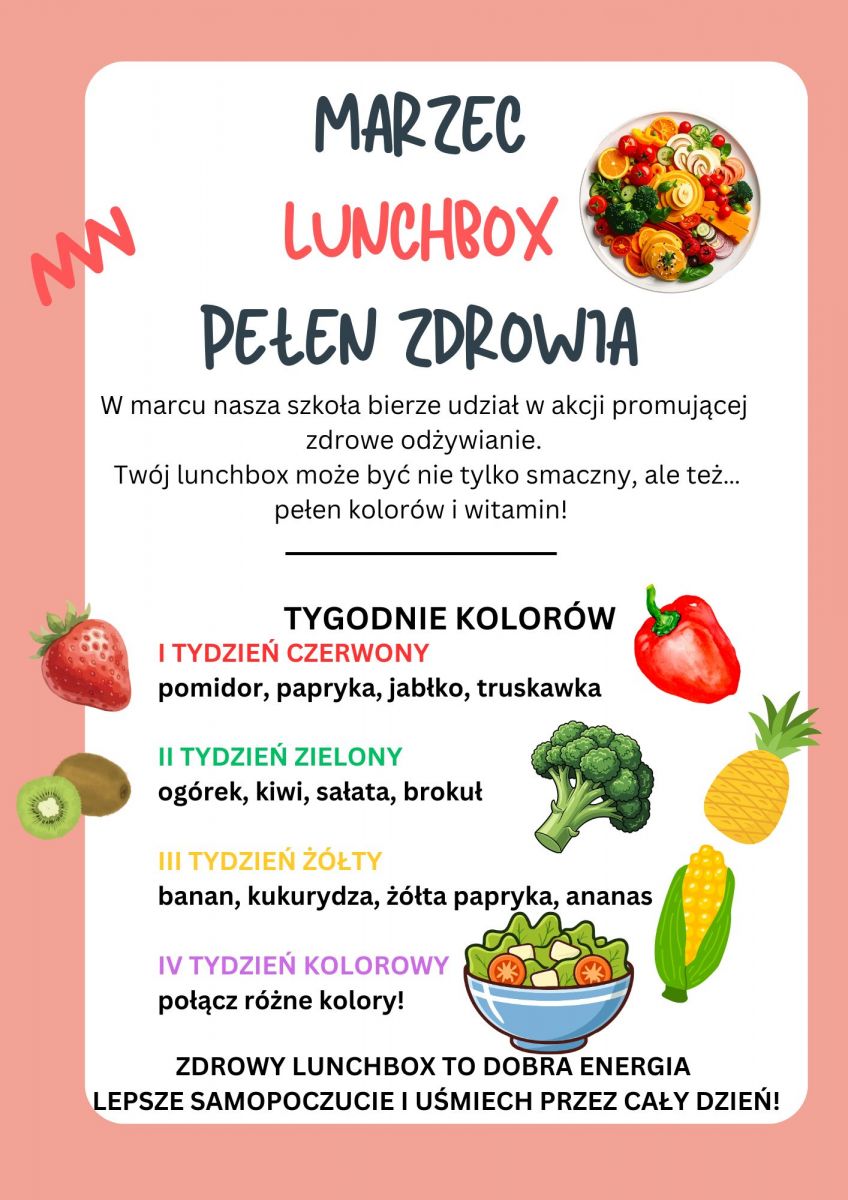 MARZEC

LUNCHBOX

PEŁEN ZDROWIA

W marcu nasza szkoła bierze udział w akcji promującej zdrowe odżywianie.
Twój lunchbox może być nie tylko smaczny, ale też... pełen kolorów i witamin!

TYGODNIE KOLORÓW

I TYDZIEŃ CZERWONY
pomidor, papryka, jabłko, truskawka

II TYDZIEŃ ZIELONY
ogórek, kiwi, sałata, brokuł

III TYDZIEŃ ŻÓŁTY
banan, kukurydza, żółta papryka, ananas

IV TYDZIEŃ KOLOROWY
połącz różne kolory!

ZDROWY LUNCHBOX TO DOBRA ENERGIA
LEPSZE SAMOPOCZUCIE I UŚMIECH PRZEZ CAŁY DZIEŃ!